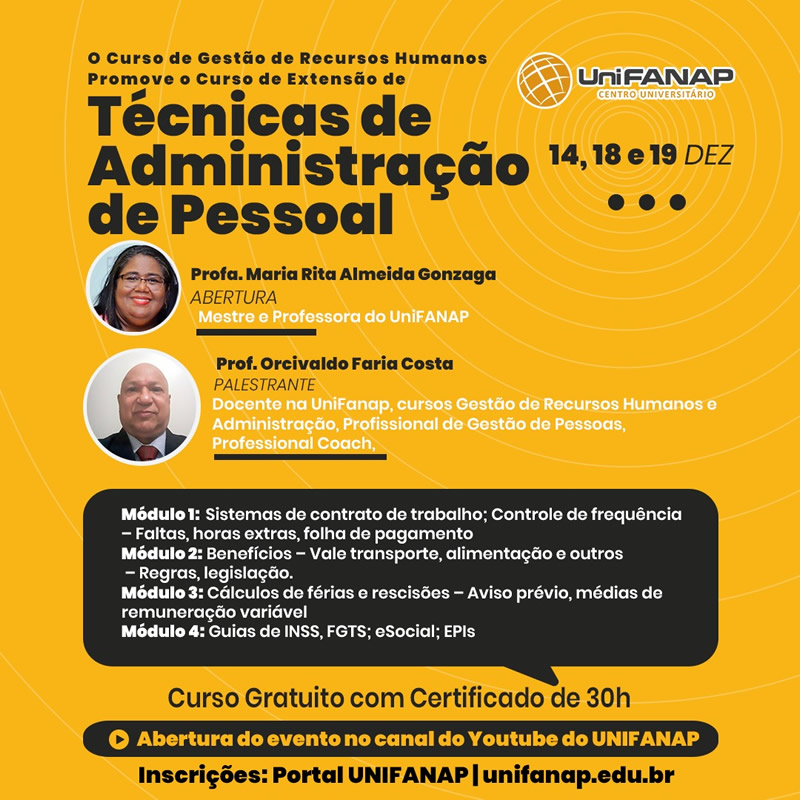 O Curso de Gestão de Recursos Humanos
Promove o Curso de Extensão de

Técnicas de Administração de Pessoal

UniFANAP
CENTRO UNIVERSITÁRIO

14, 18 e 19 DEZ

Profa. Maria Rita Almeida Gonzaga
ABERTURA
Mestre e Professora do UniFANAP

Prof. Orcivaldo Faria Costa
PALESTRANTE
Docente na UniFanap, cursos Gestão de Recursos Humanos e Administração, Profissional de Gestão de Pessoas, Professional Coach,

Módulo 1: Sistemas de contrato de trabalho; Controle de frequência – Faltas, horas extras, folha de pagamento
Módulo 2: Benefícios – Vale transporte, alimentação e outros – Regras, legislação.
Módulo 3: Cálculos de férias e rescisões – Aviso prévio, médias de remuneração variável
Módulo 4: Guias de INSS, FGTS; eSocial; EPIs

Curso Gratuito com Certificado de 30h

Abertura do evento no canal do Youtube do UNIFANAP

Inscrições: Portal UNIFANAP | unifanap.edu.br